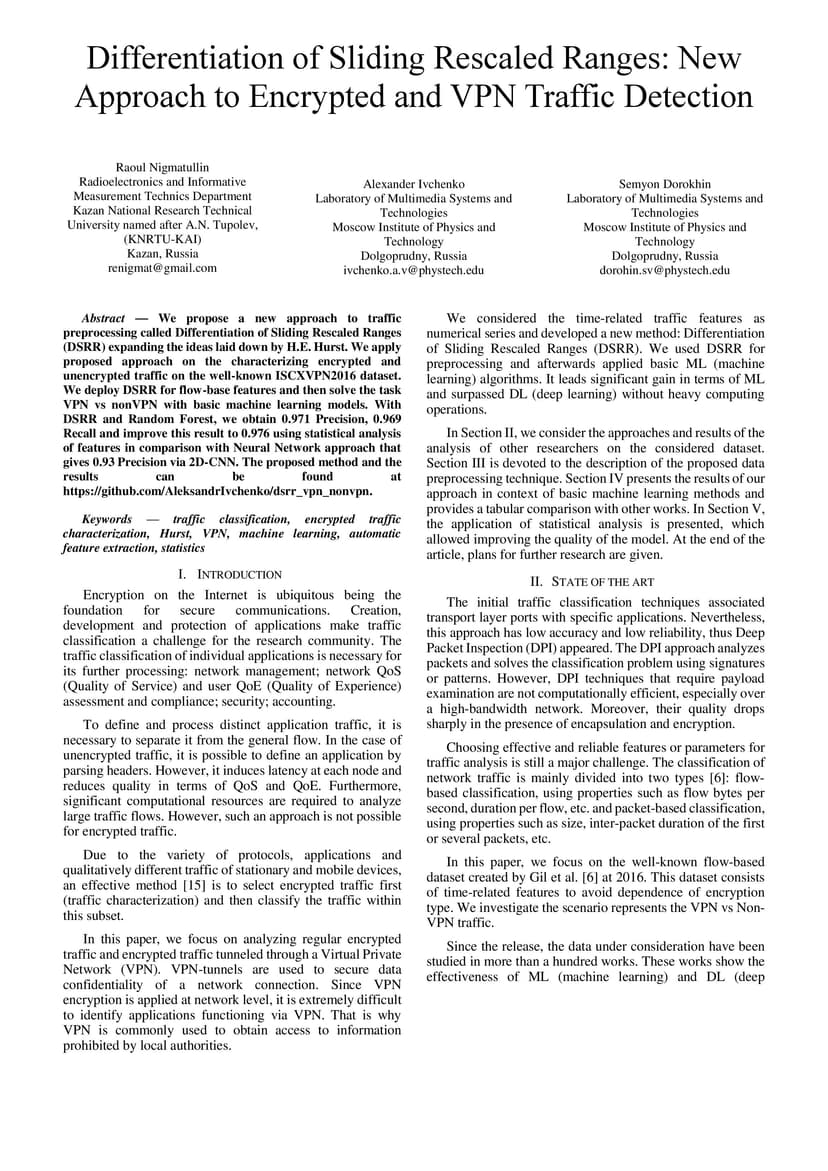 Differentiation of Sliding Rescaled Ranges: New Approach to Encrypted and VPN Traffic Detection

Raoul Nigmatullin
Radioelectronics and Informative Measurement Technics Department
Kazan National Research Technical University named after A.N. Tupolev, (KNRTU-KAI)
Kazan, Russia
renigmat@gmail.com

Alexander Ivchenko
Laboratory of Multimedia Systems and Technologies
Moscow Institute of Physics and Technology
Dolgoprudny, Russia
ivchenko.a.v@phystech.edu

Semyon Dorokhin
Laboratory of Multimedia Systems and Technologies
Moscow Institute of Physics and Technology
Dolgoprudny, Russia
dorohin.sv@phystech.edu

Abstract — We propose a new approach to traffic preprocessing called Differentiation of Sliding Rescaled Ranges (DSRR) expanding the ideas laid down by H.E. Hurst. We apply proposed approach on the characterizing encrypted and unencrypted traffic on the well-known ISCXVPN2016 dataset. We deploy DSRR for flow-base features and then solve the task VPN vs nonVPN with basic machine learning models. With DSRR and Random Forest, we obtain 0.971 Precision, 0.969 Recall and improve this result to 0.976 using statistical analysis of features in comparison with Neural Network approach that gives 0.93 Precision via 2D-CNN. The proposed method and the results can be found at https://github.com/AleksandrIvchenko/dsrr_vpn_nonvpn.

Keywords — traffic classification, encrypted traffic characterization, Hurst, VPN, machine learning, automatic feature extraction, statistics

I. INTRODUCTION

Encryption on the Internet is ubiquitous being the foundation for secure communications. Creation, development and protection of applications make traffic classification a challenge for the research community. The traffic classification of individual applications is necessary for its further processing: network management; network QoS (Quality of Service) and user QoE (Quality of Experience) assessment and compliance; security; accounting.

To define and process distinct application traffic, it is necessary to separate it from the general flow. In the case of unencrypted traffic, it is possible to define an application by parsing headers. However, it induces latency at each node and reduces quality in terms of QoS and QoE. Furthermore, significant computational resources are required to analyze large traffic flows. However, such an approach is not possible for encrypted traffic.

Due to the variety of protocols, applications and qualitatively different traffic of stationary and mobile devices, an effective method [15] is to select encrypted traffic first (traffic characterization) and then classify the traffic within this subset.

In this paper, we focus on analyzing regular encrypted traffic and encrypted traffic tunneled through a Virtual Private Network (VPN). VPN-tunnels are used to secure data confidentiality of a network connection. Since VPN encryption is applied at network level, it is extremely difficult to identify applications functioning via VPN. That is why VPN is commonly used to obtain access to information prohibited by local authorities.

We considered the time-related traffic features as numerical series and developed a new method: Differentiation of Sliding Rescaled Ranges (DSRR). We used DSRR for preprocessing and afterwards applied basic ML (machine learning) algorithms. It leads significant gain in terms of ML and surpassed DL (deep learning) without heavy computing operations.

In Section II, we consider the approaches and results of the analysis of other researchers on the considered dataset. Section III is devoted to the description of the proposed data preprocessing technique. Section IV presents the results of our approach in context of basic machine learning methods and provides a tabular comparison with other works. In Section V, the application of statistical analysis is presented, which allowed improving the quality of the model. At the end of the article, plans for further research are given.

II. STATE OF THE ART

The initial traffic classification techniques associated transport layer ports with specific applications. Nevertheless, this approach has low accuracy and low reliability, thus Deep Packet Inspection (DPI) appeared. The DPI approach analyzes packets and solves the classification problem using signatures or patterns. However, DPI techniques that require payload examination are not computationally efficient, especially over a high-bandwidth network. Moreover, their quality drops sharply in the presence of encapsulation and encryption.

Choosing effective and reliable features or parameters for traffic analysis is still a major challenge. The classification of network traffic is mainly divided into two types [6]: flow-based classification, using properties such as flow bytes per second, duration per flow, etc. and packet-based classification, using properties such as size, inter-packet duration of the first or several packets, etc.

In this paper, we focus on the well-known flow-based dataset created by Gil et al. [6] at 2016. This dataset consists of time-related features to avoid dependence of encryption type. We investigate the scenario represents the VPN vs Non-VPN traffic.

Since the release, the data under consideration have been studied in more than a hundred works. These works show the effectiveness of ML (machine learning) and DL (deep